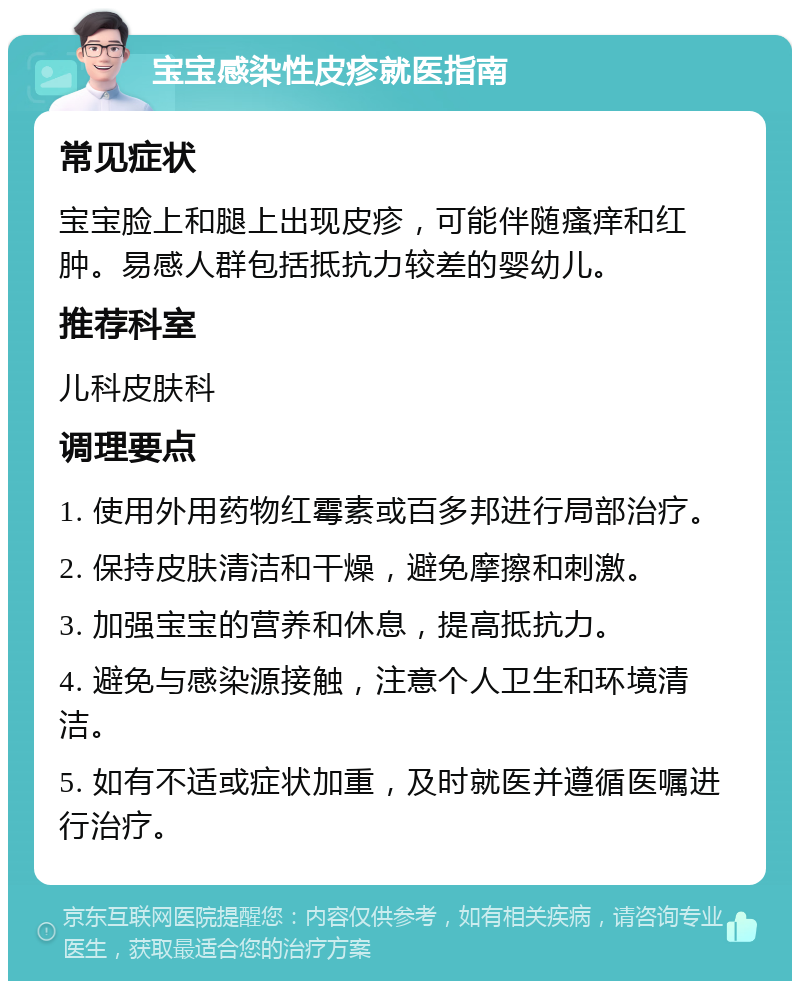 宝宝感染性皮疹就医指南

常见症状

宝宝脸上和腿上出现皮疹，可能伴随瘙痒和红肿。易感人群包括抵抗力较差的婴幼儿。

推荐科室

儿科皮肤科

调理要点

1. 使用外用药物红霉素或百多邦进行局部治疗。

2. 保持皮肤清洁和干燥，避免摩擦和刺激。

3. 加强宝宝的营养和休息，提高抵抗力。

4. 避免与感染源接触，注意个人卫生和环境清洁。

5. 如有不适或症状加重，及时就医并遵循医嘱进行治疗。

京东互联网医院提醒您：内容仅供参考，如有相关疾病，请咨询专业医生，获取最适合您的治疗方案